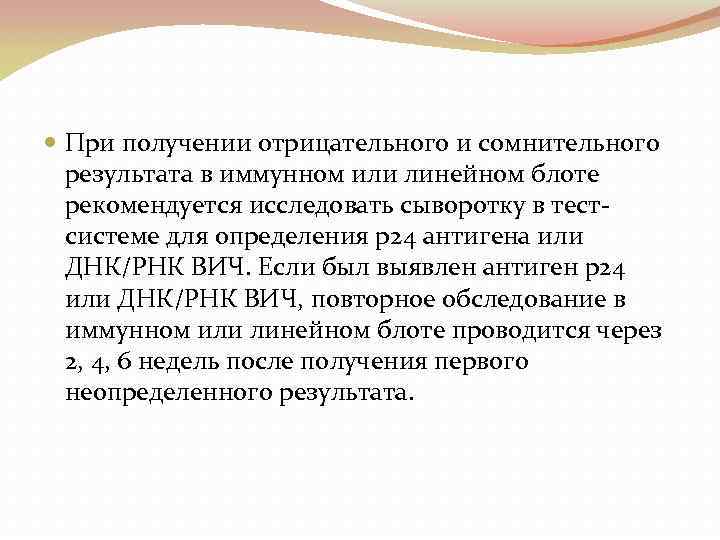 При получении отрицательного и сомнительного результата в иммунном или линейном блоте рекомендуется исследовать сыворотку в тест-системе для определения p24 антигена или ДНК/РНК ВИЧ. Если был выявлен антиген p24 или ДНК/РНК ВИЧ, повторное обследование в иммунном или линейном блоте проводится через 2, 4, 6 недель после получения первого неопределенного результата.